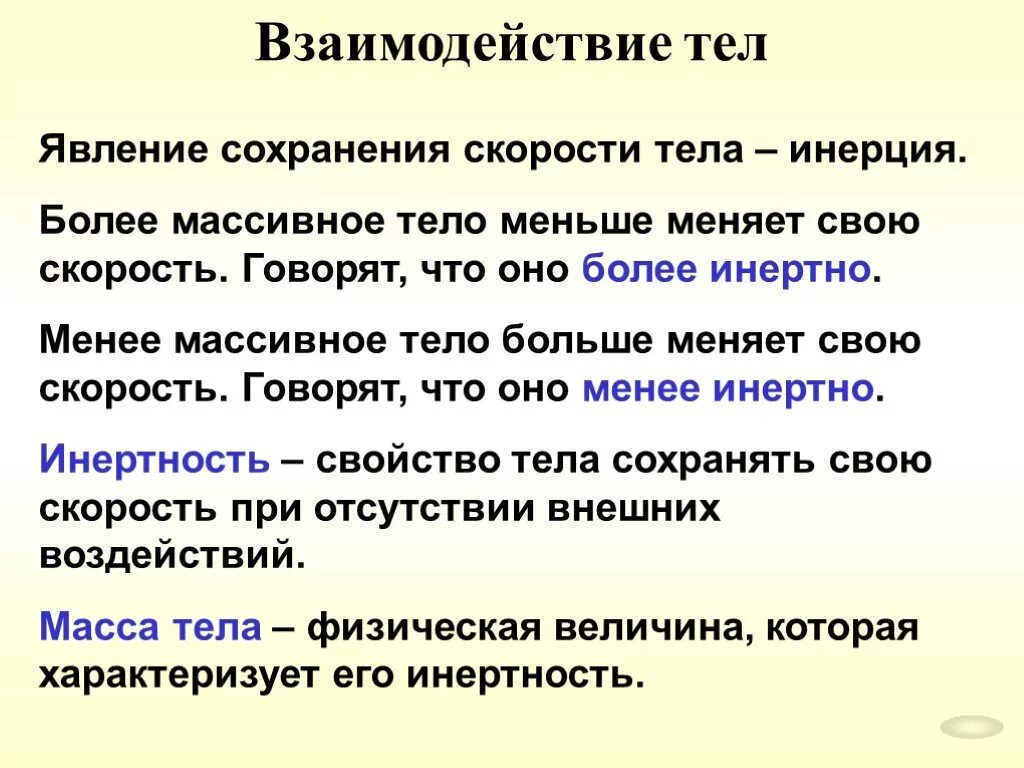 Взаимодействие тел

Явление сохранения скорости тела – инерция.

Более массивное тело меньше меняет свою скорость. Говорят, что оно более инертно.

Менее массивное тело больше меняет свою скорость. Говорят, что оно менее инертно.

Инертность – свойство тела сохранять свою скорость при отсутствии внешних воздействий.

Масса тела – физическая величина, которая характеризует его инертность.